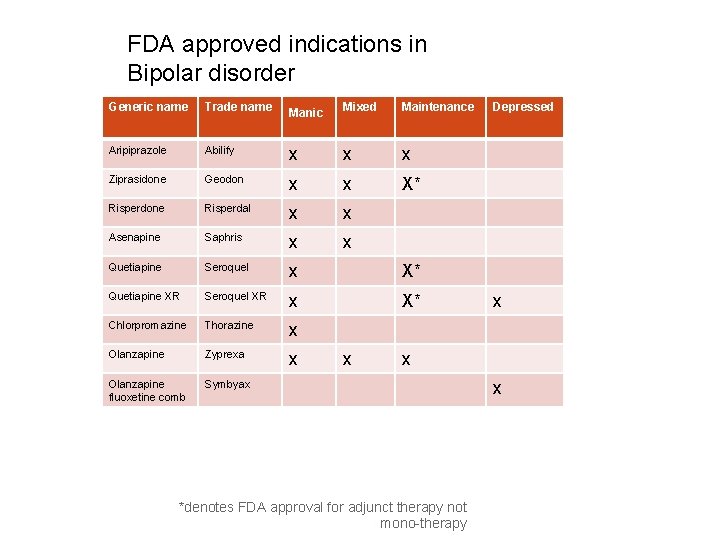 FDA approved indications in Bipolar disorder

| Generic name | Trade name | Manic | Mixed | Maintenance | Depressed |
|---|---|---|---|---|---|
| Aripiprazole | Abilify | x | x | x | |
| Ziprasidone | Geodon | x | x | X* | |
| Risperdone | Risperdal | x | x | | |
| Asenapine | Saphris | x | x | | |
| Quetiapine | Seroquel | x | | X* | |
| Quetiapine XR | Seroquel XR | x | | X* | x |
| Chlorpromazine | Thorazine | x | | | |
| Olanzapine | Zyprexa | x | x | x | |
| Olanzapine fluoxetine comb | Symbyax | | | | x |

*denotes FDA approval for adjunct therapy not mono-therapy